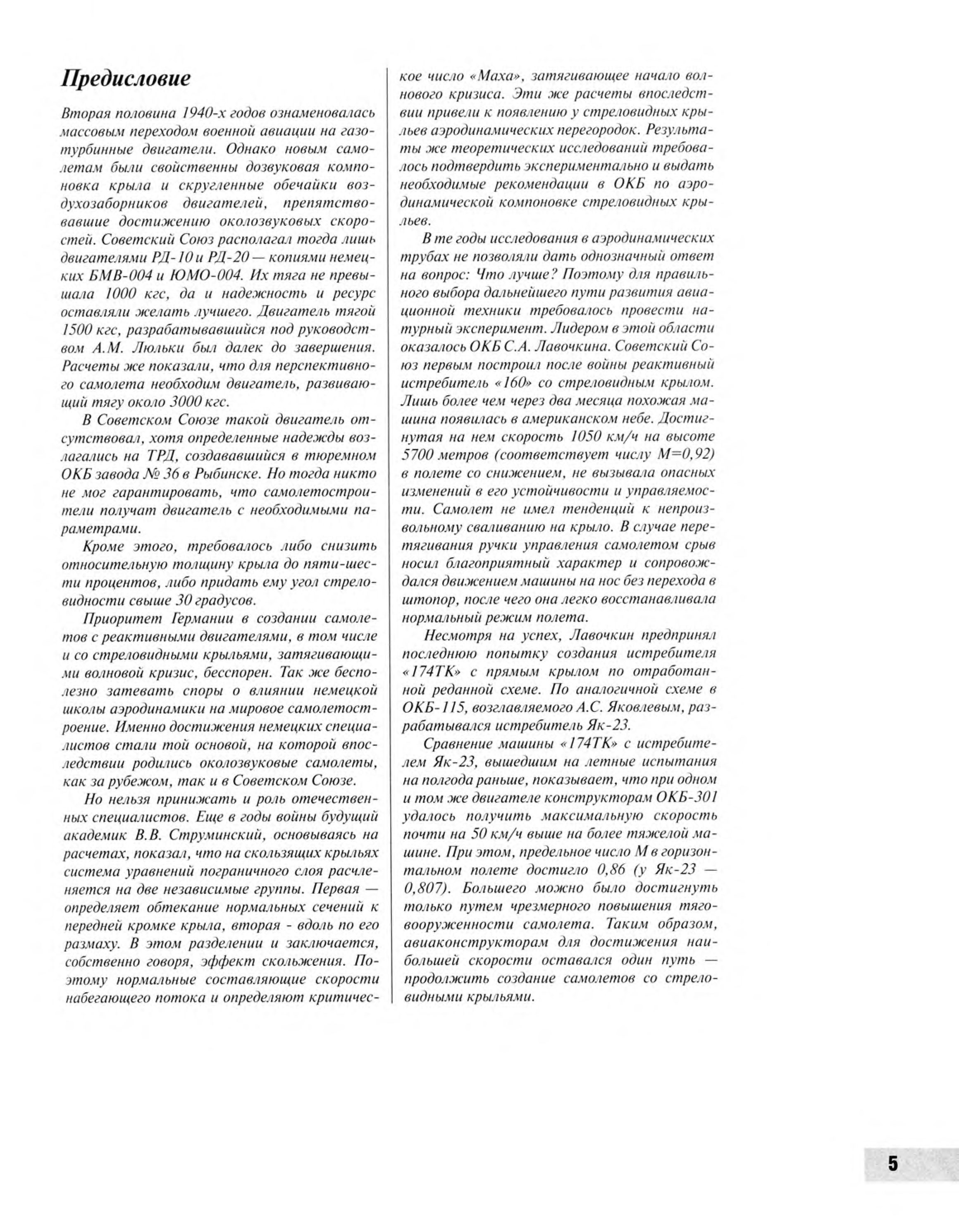 Предисловие

Вторая половина 1940-х годов ознаменовалась массовым переходом военной авиации на газотурбинные двигатели. Однако новым самолетам были свойственны дозвуковая компоновка крыла и скругленные обечайки воздухозаборников двигателей, препятствовавшие достижению околозвуковых скоростей. Советский Союз располагал тогда лишь двигателями РД-10 и РД-20 — копиями немецких БМВ-004 и ЮМО-004. Их тяга не превышала 1000 кгс, да и надежность и ресурс оставляли желать лучшего. Двигатель тягой 1500 кгс, разрабатывавшийся под руководством А.М. Люльки был далек до завершения. Расчеты же показали, что для перспективного самолета необходим двигатель, развивающий тягу около 3000 кгс.

В Советском Союзе такой двигатель отсутствовал, хотя определенные надежды возлагались на ТРД, создававшийся в тюремном ОКБ завода № 36 в Рыбинске. Но тогда никто не мог гарантировать, что самолетостроители получат двигатель с необходимыми параметрами.

Кроме этого, требовалось либо снизить относительную толщину крыла до пяти-шести процентов, либо придать ему угол стреловидности свыше 30 градусов.

Приоритет Германии в создании самолетов с реактивными двигателями, в том числе и со стреловидными крыльями, затягивающими волновой кризис, бесспорен. Так же бесполезно затевать споры о влиянии немецкой школы аэродинамики на мировое самолетостроение. Именно достижения немецких специалистов стали той основой, на которой впоследствии родились околозвуковые самолеты, как за рубежом, так и в Советском Союзе.

Но нельзя принижать и роль отечественных специалистов. Еще в годы войны будущий академик В.В. Струминский, основываясь на расчетах, показал, что на скользящих крыльях система уравнений пограничного слоя расчленяется на две независимые группы. Первая — определяет обтекание нормальных сечений к передней кромке крыла, вторая - вдоль по его размаху. В этом разделении и заключается, собственно говоря, эффект скольжения. Поэтому нормальные составляющие скорости набегающего потока и определяют критическое число «Маха», затягивающее начало волнового кризиса. Эти же расчеты впоследствии привели к появлению у стреловидных крыльев аэродинамических перегородок. Результаты же теоретических исследований требовалось подтвердить экспериментально и выдать необходимые рекомендации в ОКБ по аэродинамической компоновке стреловидных крыльев.

В те годы исследования в аэродинамических трубах не позволяли дать однозначный ответ на вопрос: Что лучше? Поэтому для правильного выбора дальнейшего пути развития авиационной техники требовалось провести натурный эксперимент. Лидером в этой области оказалось ОКБ С.А. Лавочкина. Советский Союз первым построил после войны реактивный истребитель «160» со стреловидным крылом. Лишь более чем через два месяца похожая машина появилась в американском небе. Достигнутая на нем скорость 1050 км/ч на высоте 5700 метров (соответствует числу М=0,92) в полете со снижением, не вызывала опасных изменений в его устойчивости и управляемости. Самолет не имел тенденций к непроизвольному сваливанию на крыло. В случае перетягивания ручки управления самолетом срыв носил благоприятный характер и сопровождался движением машины на нос без перехода в штопор, после чего она легко восстанавливала нормальный режим полета.

Несмотря на успех, Лавочкин предпринял последнюю попытку создания истребителя «174ТК» с прямым крылом по отработанной реданной схеме. По аналогичной схеме в ОКБ-115, возглавляемого А.С. Яковлевым, разрабатывался истребитель Як-23.

Сравнение машины «174ТК» с истребителем Як-23, вышедшим на летные испытания на полгода раньше, показывает, что при одном и том же двигателе конструкторам ОКБ-301 удалось получить максимальную скорость почти на 50 км/ч выше на более тяжелой машине. При этом, предельное число М в горизонтальном полете достигло 0,86 (у Як-23 — 0,807). Большего можно было достигнуть только путем чрезмерного повышения тяговооруженности самолета. Таким образом, авиаконструкторам для достижения наибольшей скорости оставался один путь — продолжить создание самолетов со стреловидными крыльями.

5